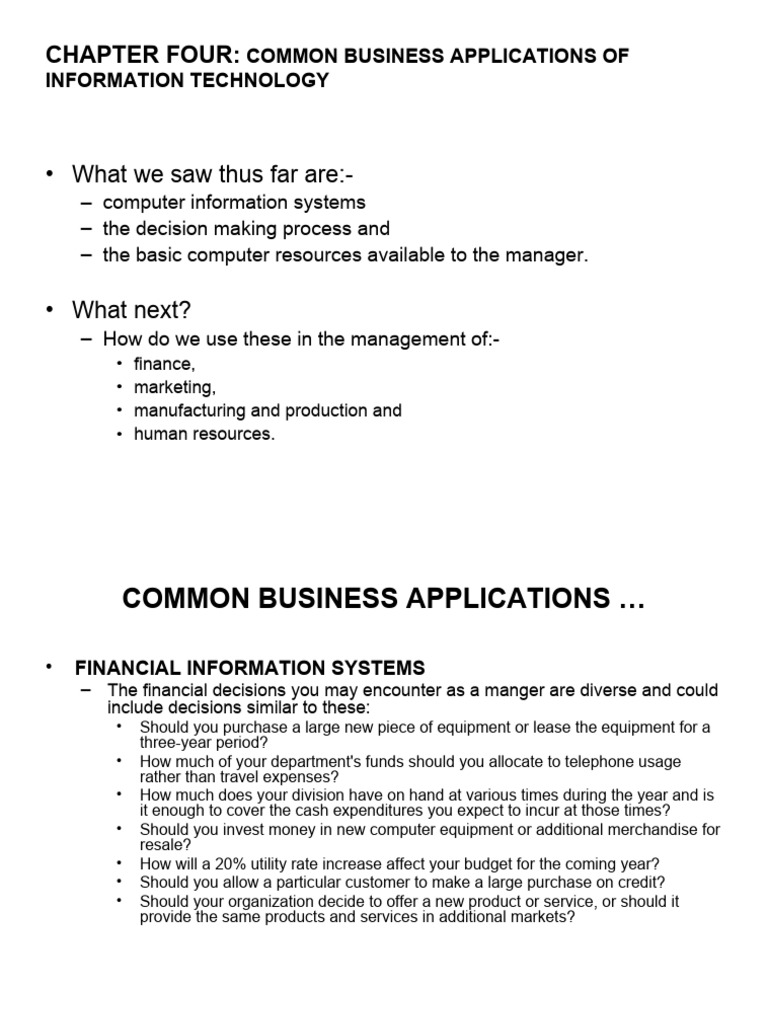 CHAPTER FOUR: COMMON BUSINESS APPLICATIONS OF INFORMATION TECHNOLOGY

• What we saw thus far are:-
– computer information systems
– the decision making process and
– the basic computer resources available to the manager.

• What next?
– How do we use these in the management of:-
• finance,
• marketing,
• manufacturing and production and
• human resources.

COMMON BUSINESS APPLICATIONS …

• FINANCIAL INFORMATION SYSTEMS
– The financial decisions you may encounter as a manger are diverse and could include decisions similar to these:
• Should you purchase a large new piece of equipment or lease the equipment for a three-year period?
• How much of your department's funds should you allocate to telephone usage rather than travel expenses?
• How much does your division have on hand at various times during the year and is it enough to cover the cash expenditures you expect to incur at those times?
• Should you invest money in new computer equipment or additional merchandise for resale?
• How will a 20% utility rate increase affect your budget for the coming year?
• Should you allow a particular customer to make a large purchase on credit?
• Should your organization decide to offer a new product or service, or should it provide the same products and services in additional markets?